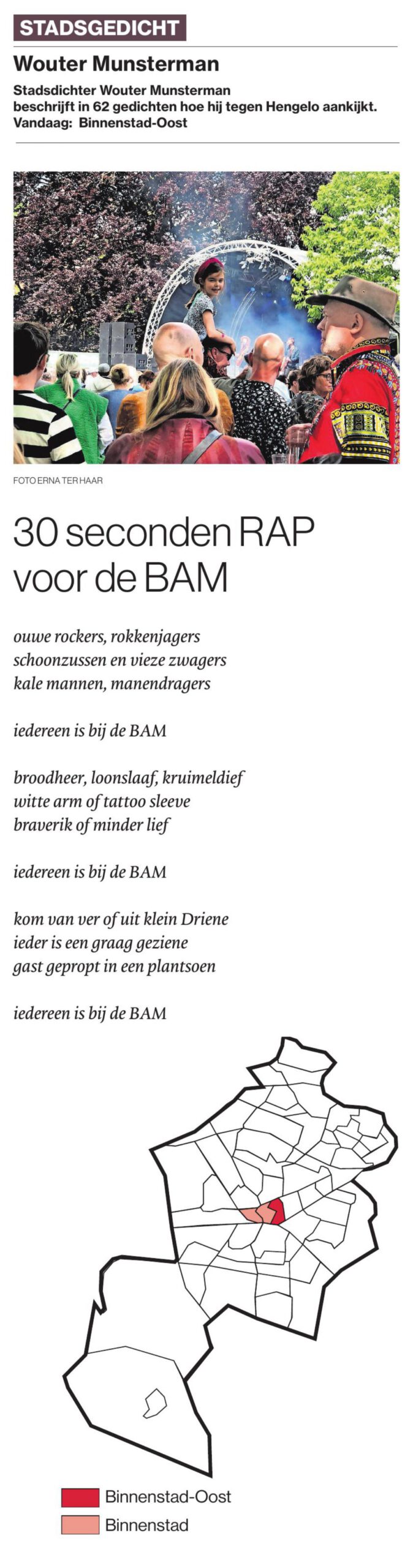 STADSGEDICHT

Wouter Munsterman

Stadsdichter Wouter Munsterman beschrijft in 62 gedichten hoe hij tegen Hengelo aankijkt. Vandaag: Binnenstad-Oost

FOTO ERNA TER HAAR

30 seconden RAP voor de BAM

ouwe rockers, rokkenjagers
schoonzussen en vieze zwagers
kale mannen, manendragers

iedereen is bij de BAM

broodheer, loonslaaf, kruimeldief
witte arm of tattoo sleeve
braverik of minder lief

iedereen is bij de BAM

kom van ver of uit klein Driene
ieder is een graag geziene
gast gepropt in een plantsoen

iedereen is bij de BAM

Binnenstad-Oost
Binnenstad